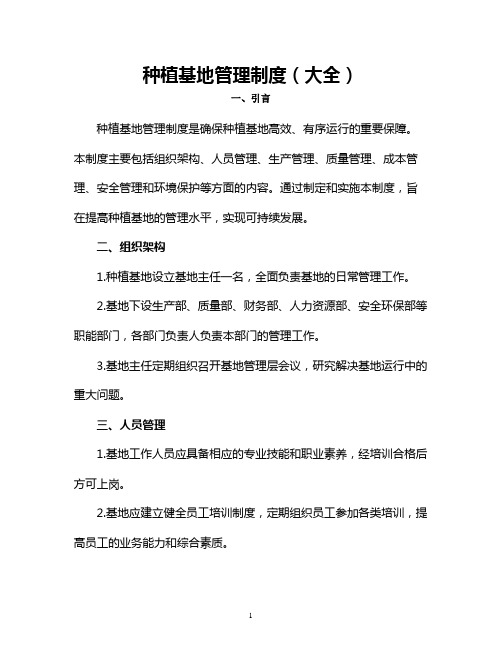 种植基地管理制度（大全）

一、引言

种植基地管理制度是确保种植基地高效、有序运行的重要保障。本制度主要包括组织架构、人员管理、生产管理、质量管理、成本管理、安全管理和环境保护等方面的内容。通过制定和实施本制度，旨在提高种植基地的管理水平，实现可持续发展。

二、组织架构

1.种植基地设立基地主任一名，全面负责基地的日常管理工作。

2.基地下设生产部、质量部、财务部、人力资源部、安全环保部等职能部门，各部门负责人负责本部门的管理工作。

3.基地主任定期组织召开基地管理层会议，研究解决基地运行中的重大问题。

三、人员管理

1.基地工作人员应具备相应的专业技能和职业素养，经培训合格后方可上岗。

2.基地应建立健全员工培训制度，定期组织员工参加各类培训，提高员工的业务能力和综合素质。

1